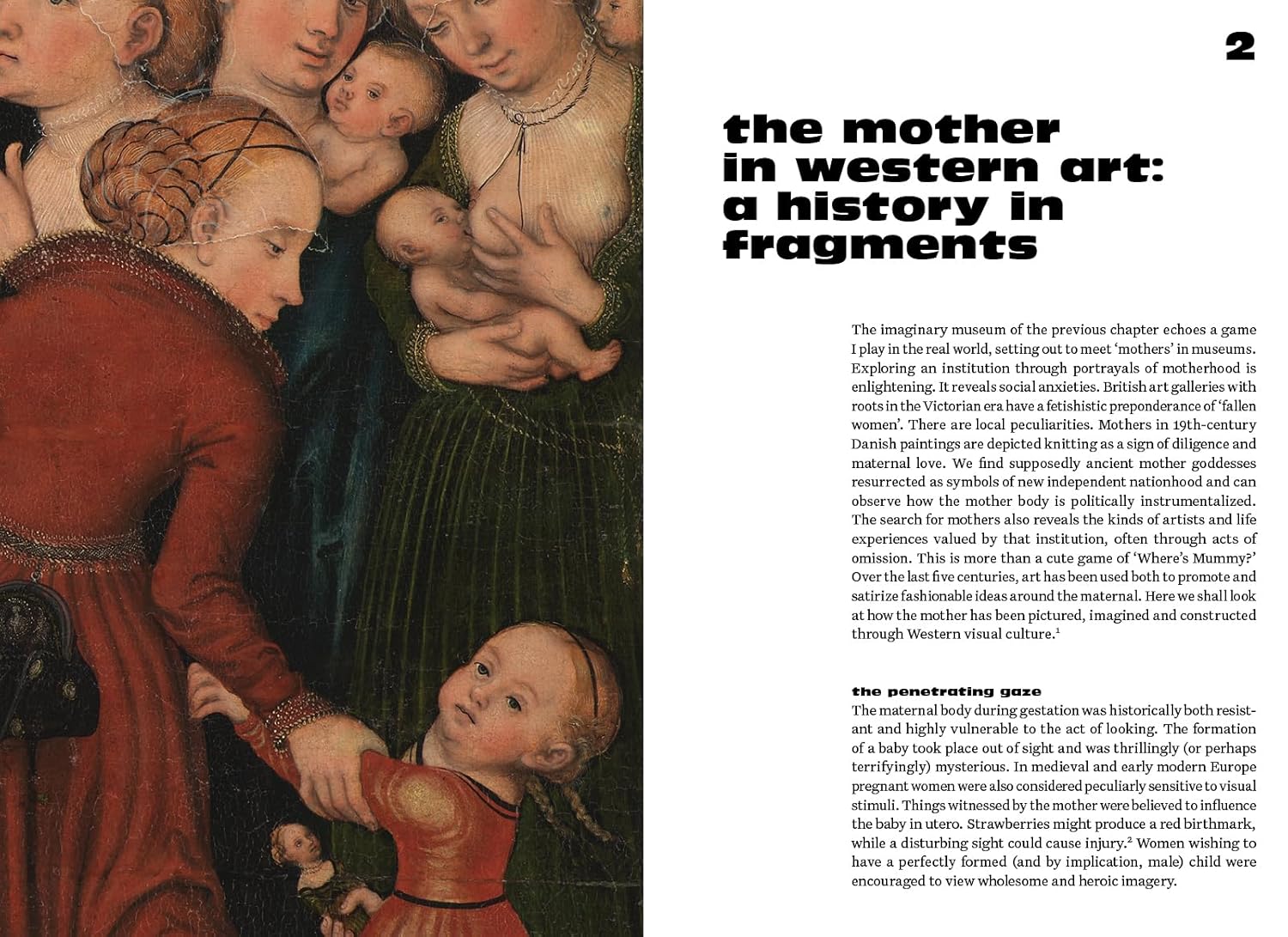 2

the mother in western art: a history in fragments

The imaginary museum of the previous chapter echoes a game I play in the real world, setting out to meet 'mothers' in museums. Exploring an institution through portrayals of motherhood is enlightening. It reveals social anxieties. British art galleries with roots in the Victorian era have a fetishistic preponderance of 'fallen women'. There are local peculiarities. Mothers in 19th-century Danish paintings are depicted knitting as a sign of diligence and maternal love. We find supposedly ancient mother goddesses resurrected as symbols of new independent nationhood and can observe how the mother body is politically instrumentalized. The search for mothers also reveals the kinds of artists and life experiences valued by that institution, often through acts of omission. This is more than a cute game of 'Where's Mummy?' Over the last five centuries, art has been used both to promote and satirize fashionable ideas around the maternal. Here we shall look at how the mother has been pictured, imagined and constructed through Western visual culture.$^1$

the penetrating gaze
The maternal body during gestation was historically both resistant and highly vulnerable to the act of looking. The formation of a baby took place out of sight and was thrillingly (or perhaps terrifyingly) mysterious. In medieval and early modern Europe pregnant women were also considered peculiarly sensitive to visual stimuli. Things witnessed by the mother were believed to influence the baby in utero. Strawberries might produce a red birthmark, while a disturbing sight could cause injury.$^2$ Women wishing to have a perfectly formed (and by implication, male) child were encouraged to view wholesome and heroic imagery.